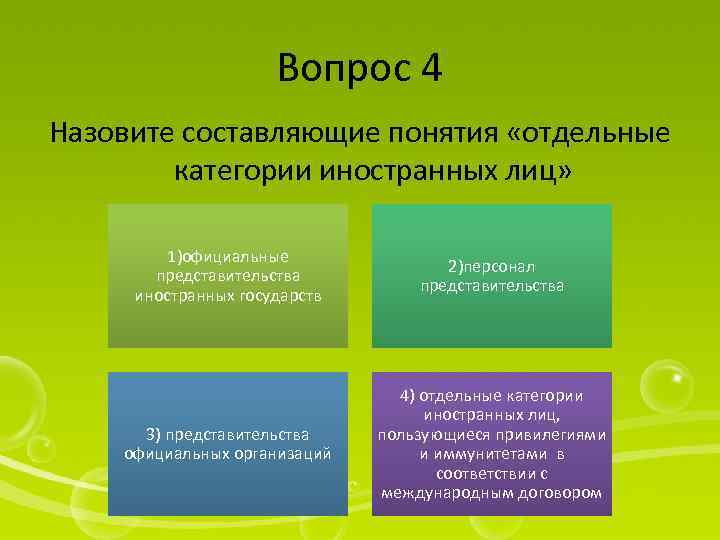 Вопрос 4

Назовите составляющие понятия «отдельные категории иностранных лиц»

1)официальные представительства иностранных государств

2)персонал представительства

3) представительства официальных организаций

4) отдельные категории иностранных лиц, пользующиеся привилегиями и иммунитетами в соответствии с международным договором